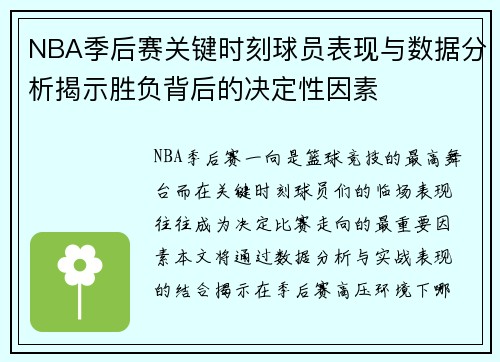 NBA季后赛关键时刻球员表现与数据分析揭示胜负背后的决定性因素

NBA季后赛一向是篮球竞技的最高舞台而在关键时刻球员们的临场表现往往成为决定比赛走向的最重要因素本文将通过数据分析与实战表现的结合揭示在季后赛高压环境下哪